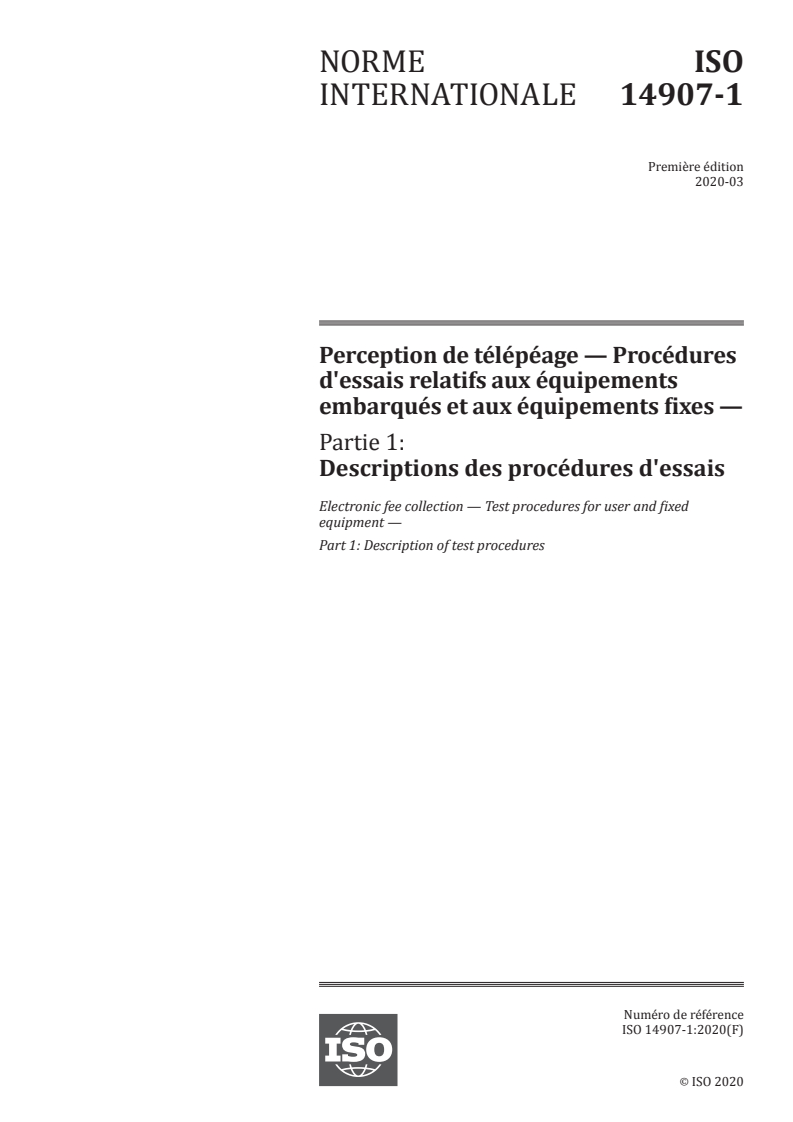 NORME INTERNATIONALE

ISO 14907-1

Première édition
2020-03

Perception de télépéage — Procédures d'essais relatifs aux équipements embarqués et aux équipements fixes —

Partie 1:
Descriptions des procédures d'essais

Electronic fee collection — Test procedures for user and fixed equipment —

Part 1: Description of test procedures

ISO

Numéro de référence
ISO 14907-1:2020(F)

© ISO 2020